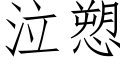 泣愬